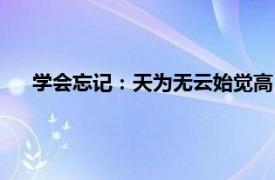 学会忘记：天为无云始觉高